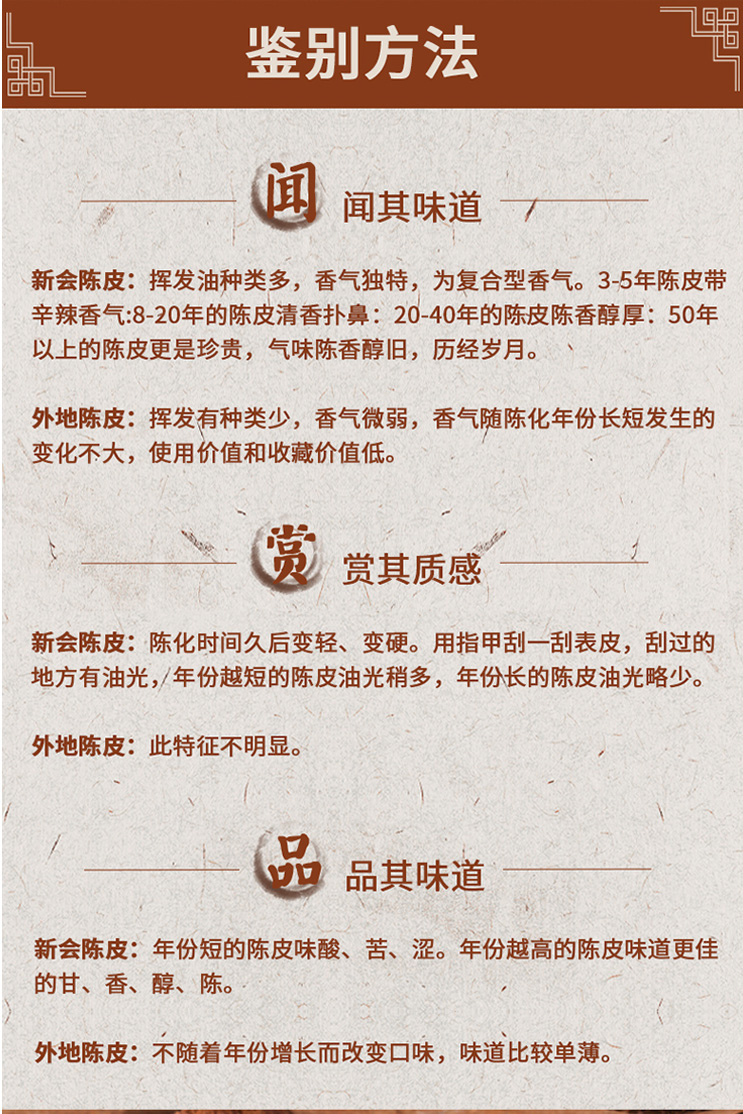 鉴别方法

闻 闻其味道

新会陈皮：挥发油种类多，香气独特，为复合型香气。3-5年陈皮带辛辣香气:8-20年的陈皮清香扑鼻：20-40年的陈皮陈香醇厚：50年以上的陈皮更是珍贵，气味陈香醇旧，历经岁月。

外地陈皮：挥发有种类少，香气微弱，香气随陈化年份长短发生的变化不大，使用价值和收藏价值低。

赏 赏其质感

新会陈皮：陈化时间久后变轻、变硬。用指甲刮一刮表皮，刮过的地方有油光，年份越短的陈皮油光稍多，年份长的陈皮油光略少。

外地陈皮：此特征不明显。

品 品其味道

新会陈皮：年份短的陈皮味酸、苦、涩。年份越高的陈皮味道更佳的甘、香、醇、陈。

外地陈皮：不随着年份增长而改变口味，味道比较单薄。